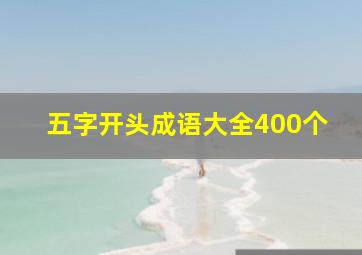 五字开头成语大全400个